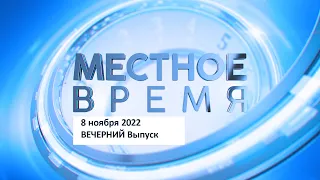 5

МЕСТНОЕ
ВРЕМЯ

8 ноября 2022
ВЕЧЕРНИЙ Выпуск